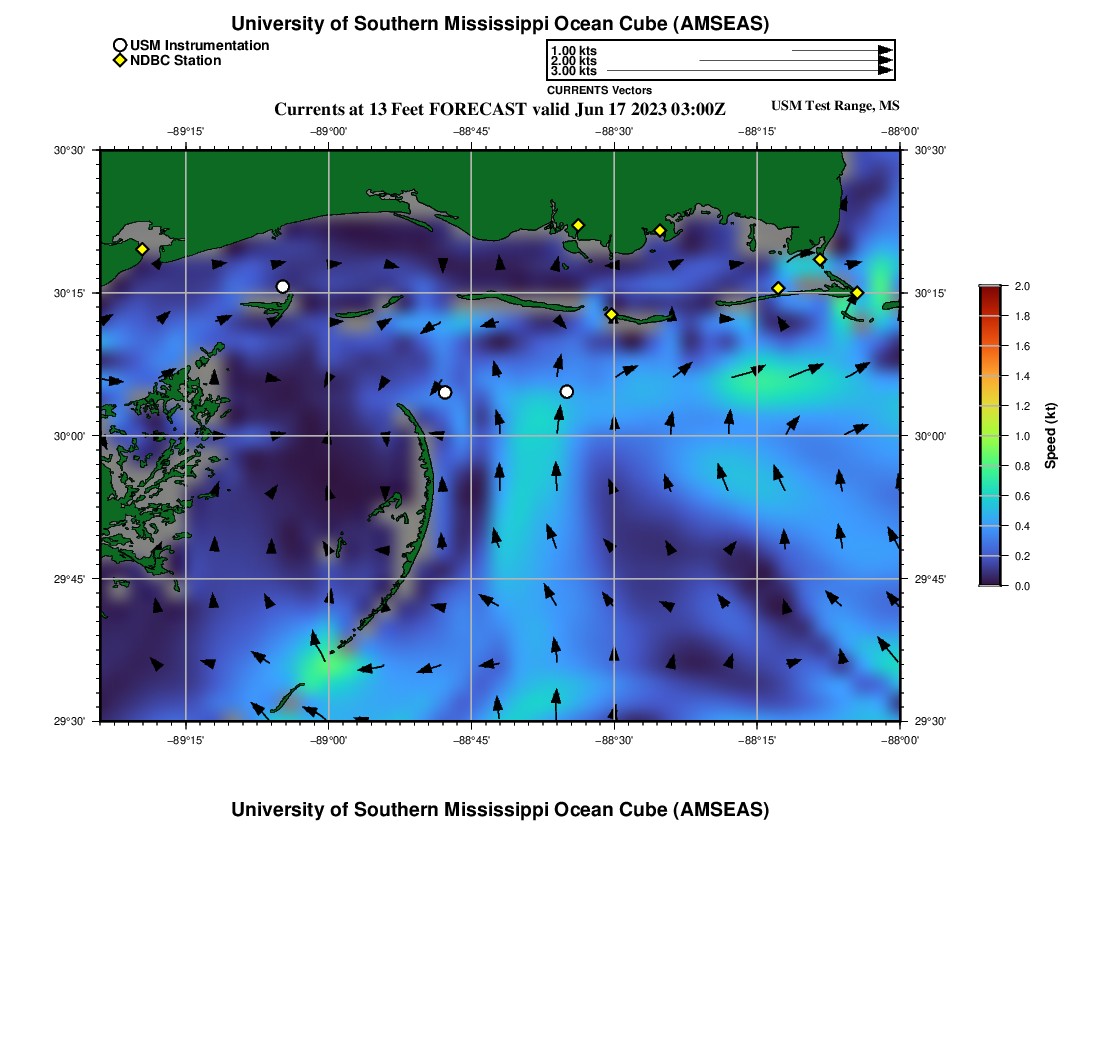 University of Southern Mississippi Ocean Cube (AMSEAS)

USM Instrumentation
NDBC Station

1.00 kts
2.00 kts
3.00 kts
CURRENTS Vectors

Currents at 13 Feet FORECAST valid Jun 17 2023 03:00Z

USM Test Range, MS

−89°15' −89°00' −88°45' −88°30' −88°15' −88°00'

30°30' 30°15' 30°00' 29°45' 29°30'

30°30' 30°15' 30°00' 29°45' 29°30'

−89°15' −89°00' −88°45' −88°30' −88°15' −88°00'

2.0
1.8
1.6
1.4
1.2
1.0
0.8
0.6
0.4
0.2
0.0
Speed (kt)

University of Southern Mississippi Ocean Cube (AMSEAS)